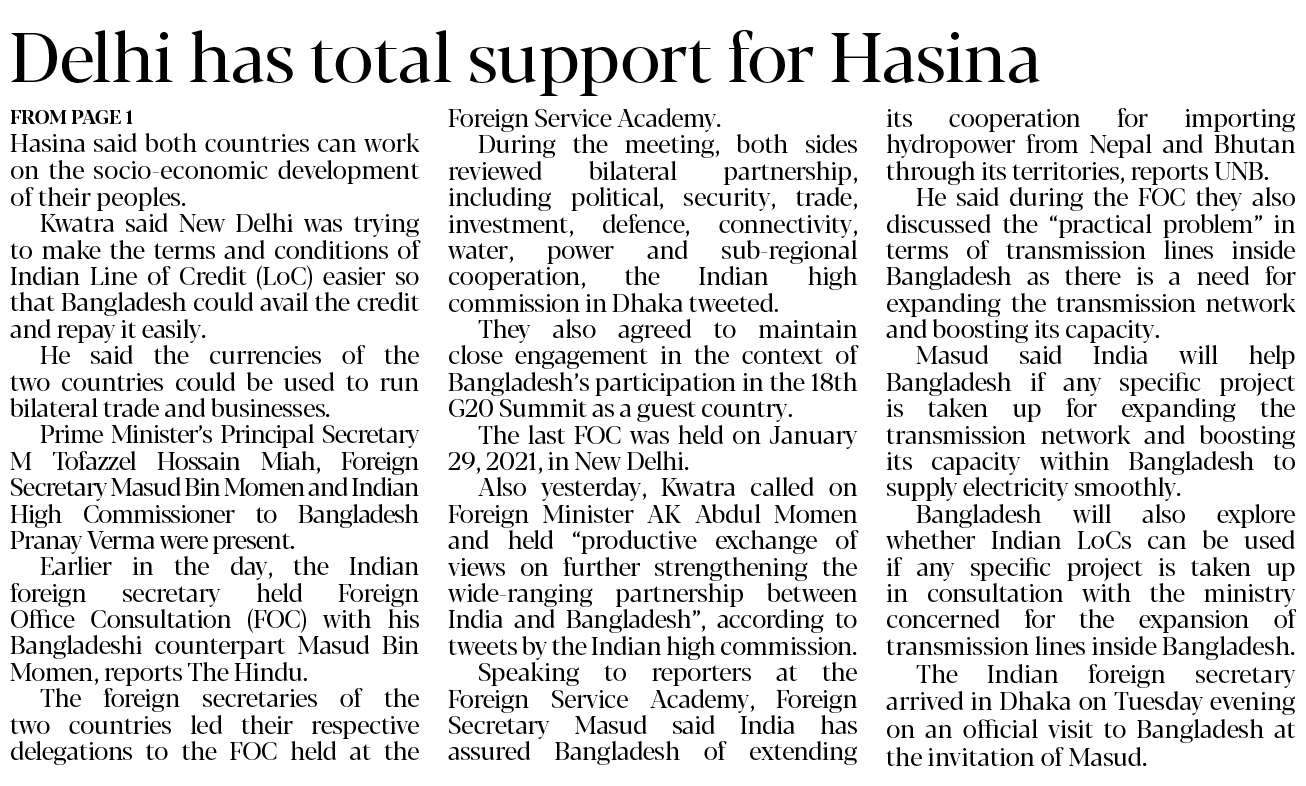 Delhi has total support for Hasina

FROM PAGE 1

Hasina said both countries can work on the socio-economic development of their peoples.

Kwatra said New Delhi was trying to make the terms and conditions of Indian Line of Credit (LoC) easier so that Bangladesh could avail the credit and repay it easily.

He said the currencies of the two countries could be used to run bilateral trade and businesses.

Prime Minister's Principal Secretary M Tofazzel Hossain Miah, Foreign Secretary Masud Bin Momen and Indian High Commissioner to Bangladesh Pranay Verma were present.

Earlier in the day, the Indian foreign secretary held Foreign Office Consultation (FOC) with his Bangladeshi counterpart Masud Bin Momen, reports The Hindu.

The foreign secretaries of the two countries led their respective delegations to the FOC held at the Foreign Service Academy.

During the meeting, both sides reviewed bilateral partnership, including political, security, trade, investment, defence, connectivity, water, power and sub-regional cooperation, the Indian high commission in Dhaka tweeted.

They also agreed to maintain close engagement in the context of Bangladesh's participation in the 18th G20 Summit as a guest country.

The last FOC was held on January 29, 2021, in New Delhi.

Also yesterday, Kwatra called on Foreign Minister AK Abdul Momen and held "productive exchange of views on further strengthening the wide-ranging partnership between India and Bangladesh", according to tweets by the Indian high commission.

Speaking to reporters at the Foreign Service Academy, Foreign Secretary Masud said India has assured Bangladesh of extending its cooperation for importing hydropower from Nepal and Bhutan through its territories, reports UNB.

He said during the FOC they also discussed the "practical problem" in terms of transmission lines inside Bangladesh as there is a need for expanding the transmission network and boosting its capacity.

Masud said India will help Bangladesh if any specific project is taken up for expanding the transmission network and boosting its capacity within Bangladesh to supply electricity smoothly.

Bangladesh will also explore whether Indian LoCs can be used if any specific project is taken up in consultation with the ministry concerned for the expansion of transmission lines inside Bangladesh.

The Indian foreign secretary arrived in Dhaka on Tuesday evening on an official visit to Bangladesh at the invitation of Masud.